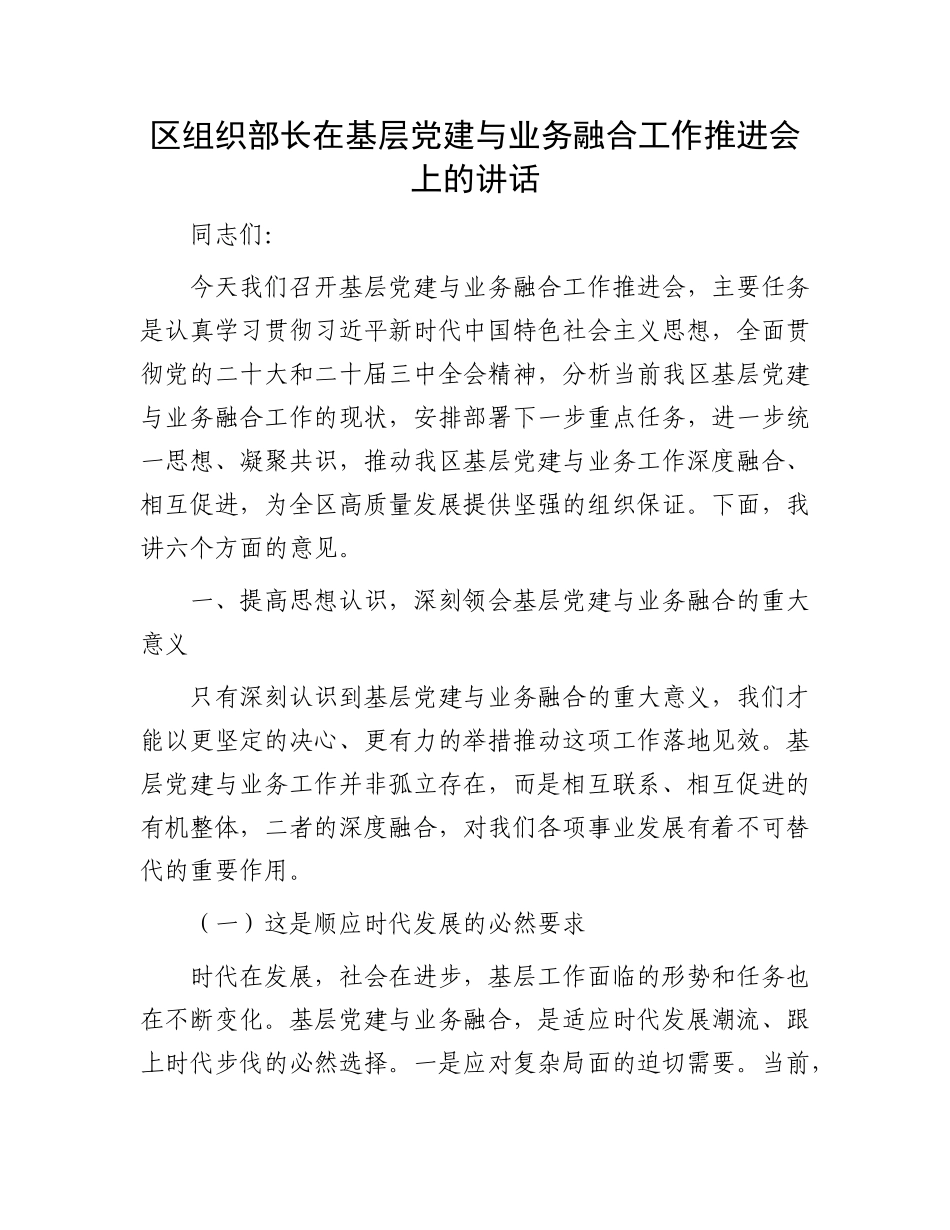 区组织部长在基层党建与业务融合工作推进会上的讲话

同志们：

今天我们召开基层党建与业务融合工作推进会，主要任务是认真学习贯彻习近平新时代中国特色社会主义思想，全面贯彻党的二十大和二十届三中全会精神，分析当前我区基层党建与业务融合工作的现状，安排部署下一步重点任务，进一步统一思想、凝聚共识，推动我区基层党建与业务工作深度融合、相互促进，为全区高质量发展提供坚强的组织保证。下面，我讲六个方面的意见。

一、提高思想认识，深刻领会基层党建与业务融合的重大意义

只有深刻认识到基层党建与业务融合的重大意义，我们才能以更坚定的决心、更有力的举措推动这项工作落地见效。基层党建与业务工作并非孤立存在，而是相互联系、相互促进的有机整体，二者的深度融合，对我们各项事业发展有着不可替代的重要作用。

（一）这是顺应时代发展的必然要求

时代在发展，社会在进步，基层工作面临的形势和任务也在不断变化。基层党建与业务融合，是适应时代发展潮流、跟上时代步伐的必然选择。一是应对复杂局面的迫切需要。当前，